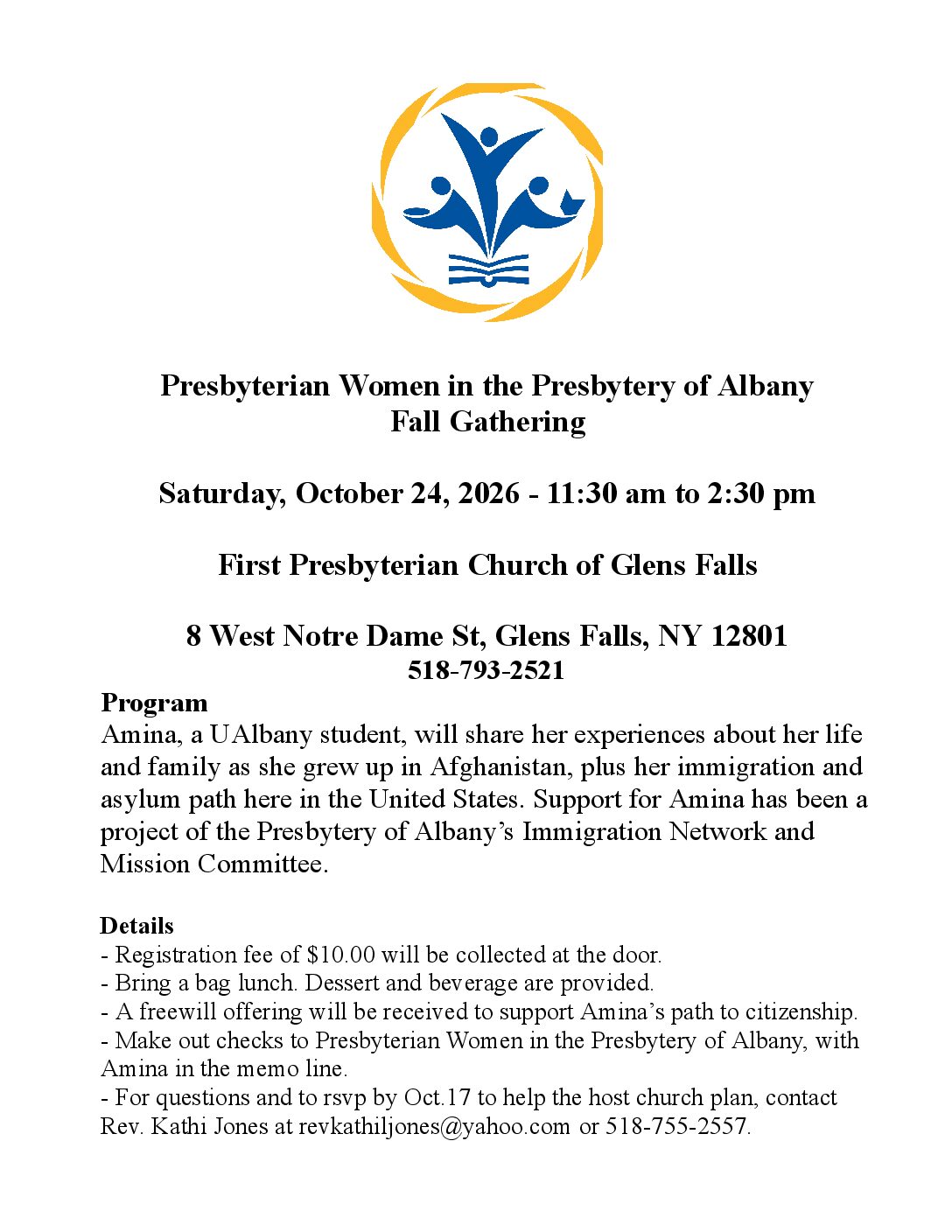 Presbyterian Women in the Presbytery of Albany
Fall Gathering

Saturday, October 24, 2026 - 11:30 am to 2:30 pm

First Presbyterian Church of Glens Falls

8 West Notre Dame St, Glens Falls, NY 12801
518-793-2521

Program
Amina, a UAlbany student, will share her experiences about her life and family as she grew up in Afghanistan, plus her immigration and asylum path here in the United States. Support for Amina has been a project of the Presbytery of Albany's Immigration Network and Mission Committee.

Details
- Registration fee of $10.00 will be collected at the door.
- Bring a bag lunch. Dessert and beverage are provided.
- A freewill offering will be received to support Amina's path to citizenship.
- Make out checks to Presbyterian Women in the Presbytery of Albany, with Amina in the memo line.
- For questions and to rsvp by Oct.17 to help the host church plan, contact Rev. Kathi Jones at revkathiljones@yahoo.com or 518-755-2557.